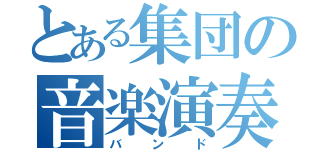 とある集団の
音楽演奏
バンド